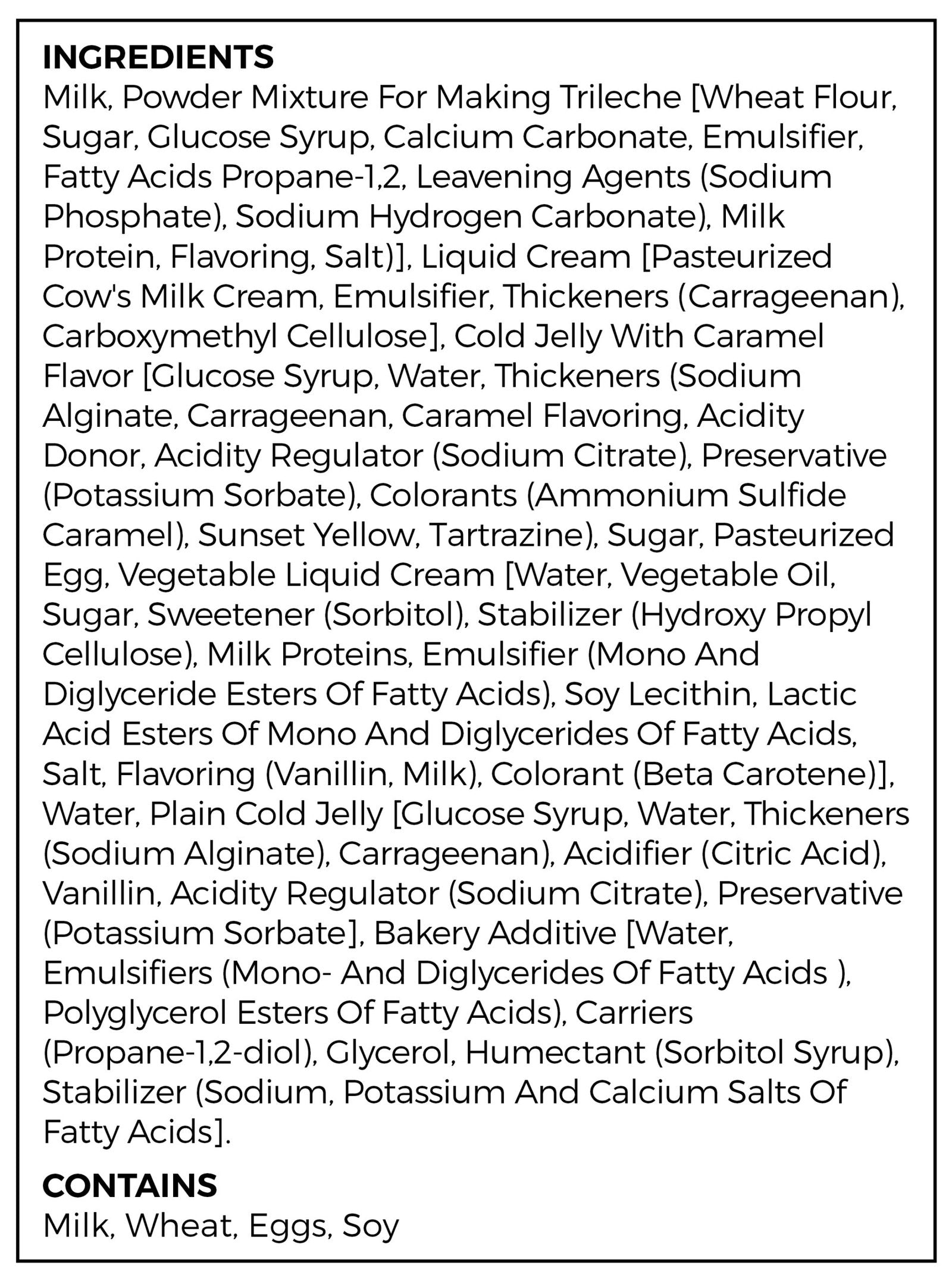 INGREDIENTS
Milk, Powder Mixture For Making Trileche [Wheat Flour, Sugar, Glucose Syrup, Calcium Carbonate, Emulsifier, Fatty Acids Propane-1,2, Leavening Agents (Sodium Phosphate), Sodium Hydrogen Carbonate), Milk Protein, Flavoring, Salt)], Liquid Cream [Pasteurized Cow's Milk Cream, Emulsifier, Thickeners (Carrageenan), Carboxymethyl Cellulose], Cold Jelly With Caramel Flavor [Glucose Syrup, Water, Thickeners (Sodium Alginate, Carrageenan, Caramel Flavoring, Acidity Donor, Acidity Regulator (Sodium Citrate), Preservative (Potassium Sorbate), Colorants (Ammonium Sulfide Caramel), Sunset Yellow, Tartrazine), Sugar, Pasteurized Egg, Vegetable Liquid Cream [Water, Vegetable Oil, Sugar, Sweetener (Sorbitol), Stabilizer (Hydroxy Propyl Cellulose), Milk Proteins, Emulsifier (Mono And Diglyceride Esters Of Fatty Acids), Soy Lecithin, Lactic Acid Esters Of Mono And Diglycerides Of Fatty Acids, Salt, Flavoring (Vanillin, Milk), Colorant (Beta Carotene)], Water, Plain Cold Jelly [Glucose Syrup, Water, Thickeners (Sodium Alginate), Carrageenan), Acidifier (Citric Acid), Vanillin, Acidity Regulator (Sodium Citrate), Preservative (Potassium Sorbate], Bakery Additive [Water, Emulsifiers (Mono- And Diglycerides Of Fatty Acids ), Polyglycerol Esters Of Fatty Acids), Carriers (Propane-1,2-diol), Glycerol, Humectant (Sorbitol Syrup), Stabilizer (Sodium, Potassium And Calcium Salts Of Fatty Acids].

CONTAINS
Milk, Wheat, Eggs, Soy